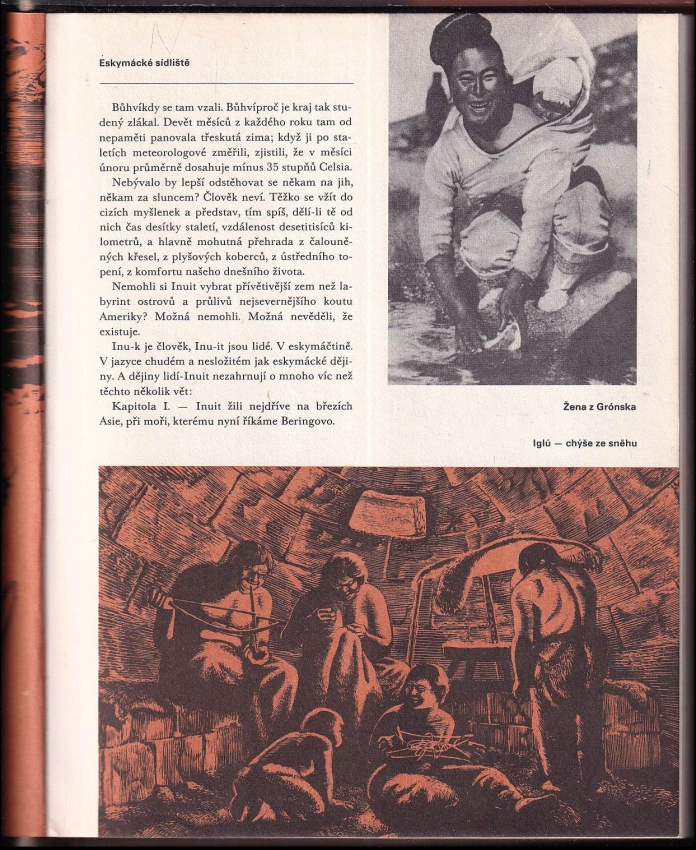 Eskymácké sídliště

Bůhvíkdy se tam vzali. Bůhvíproč je kraj tak studený zlákal. Devět měsíců z každého roku tam od nepaměti panovala třeskutá zima; když ji po staletích meteorologové změřili, zjistili, že v měsíci únoru průměrně dosahuje mínus 35 stupňů Celsia.

Nebývalo by lepší odstěhovat se někam na jih, někam za sluncem? Člověk neví. Těžko se vžít do cizích myšlenek a představ, tím spíš, dělí-li tě od nich čas desítky staletí, vzdálenost desetitisíců kilometrů, a hlavně mohutná přehrada z čalouněných křesel, z plyšových koberců, z ústředního topení, z komfortu našeho dnešního života.

Nemohli si Inuit vybrat přívětivější zem než labyrint ostrovů a průlivů nejsevernějšího koutu Ameriky? Možná nemohli. Možná nevěděli, že existuje.

Inu-k je člověk, Inu-it jsou lidé. V eskymáčtině. V jazyce chudém a nesložitém jak eskymácké dějiny. A dějiny lidí-Inuit nezahrnují o mnoho víc než těchto několik vět:

Kapitola I. — Inuit žili nejdříve na březích Asie, při moři, kterému nyní říkáme Beringovo.

Žena z Grónska

Iglú — chýše ze sněhu